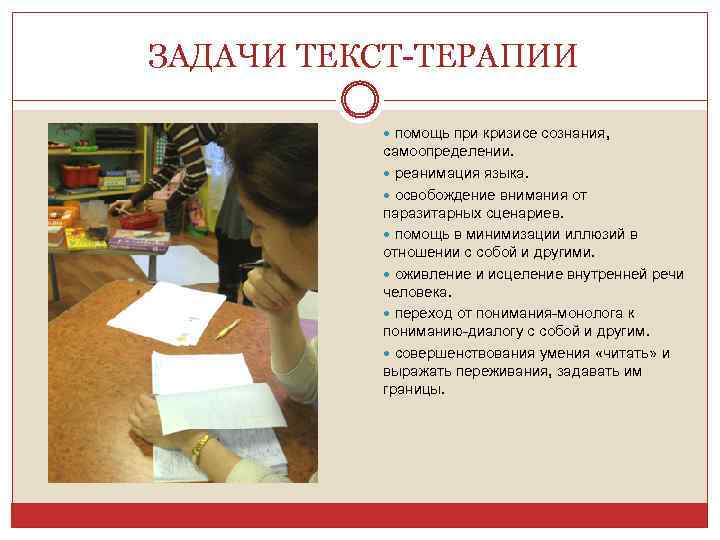 ЗАДАЧИ ТЕКСТ-ТЕРАПИИ

• помощь при кризисе сознания, самоопределении.
• реанимация языка.
• освобождение внимания от паразитарных сценариев.
• помощь в минимизации иллюзий в отношении с собой и другими.
• оживление и исцеление внутренней речи человека.
• переход от понимания-монолога к пониманию-диалогу с собой и другим.
• совершенствования умения «читать» и выражать переживания, задавать им границы.